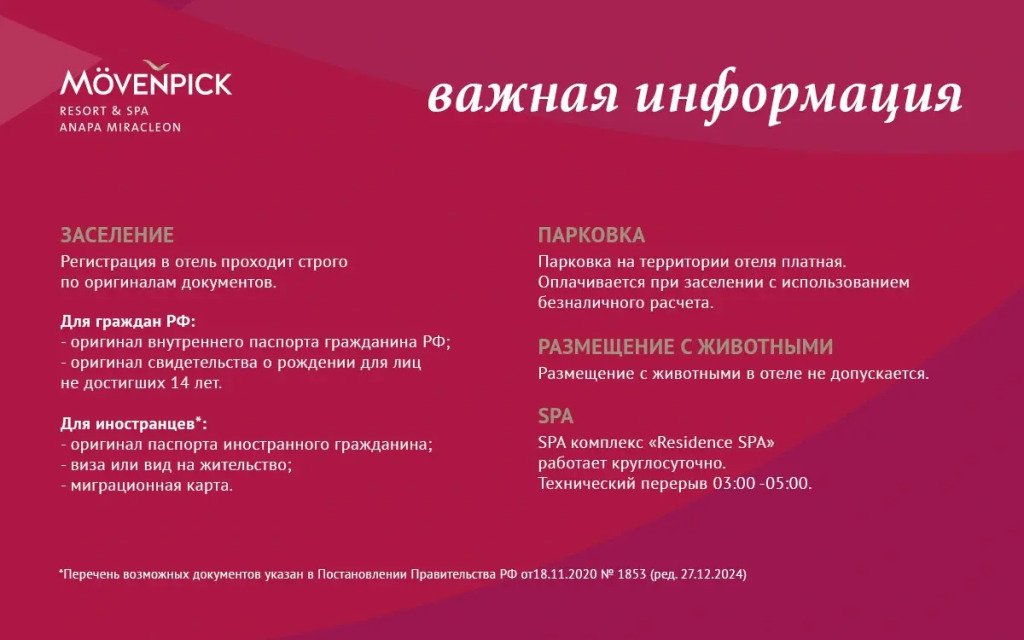 MÖVENPICK
RESORT & SPA
ANAPA MIRACLEON

важная информация

ЗАСЕЛЕНИЕ

Регистрация в отель проходит строго по оригиналам документов.

Для граждан РФ:
- оригинал внутреннего паспорта гражданина РФ;
- оригинал свидетельства о рождении для лиц не достигших 14 лет.

Для иностранцев*:
- оригинал паспорта иностранного гражданина;
- виза или вид на жительство;
- миграционная карта.

ПАРКОВКА

Парковка на территории отеля платная. Оплачивается при заселении с использованием безналичного расчета.

РАЗМЕЩЕНИЕ С ЖИВОТНЫМИ

Размещение с животными в отеле не допускается.

SPA

SPA комплекс «Residence SPA» работает круглосуточно. Технический перерыв 03:00 -05:00.

*Перечень возможных документов указан в Постановлении Правительства РФ от18.11.2020 № 1853 (ред. 27.12.2024)